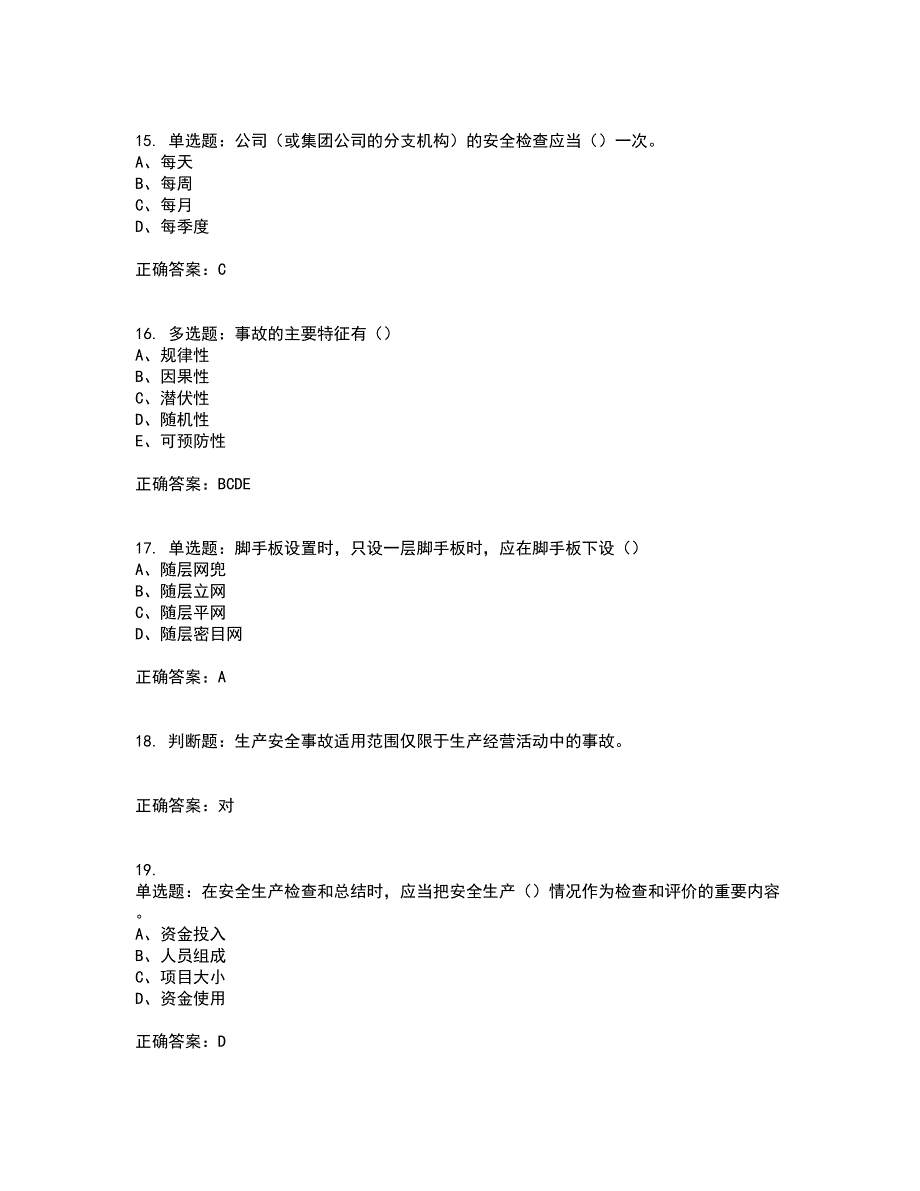 15. 单选题：公司（或集团公司的分支机构）的安全检查应当（）一次。
A、每天
B、每周
C、每月
D、每季度

正确答案：C

16. 多选题：事故的主要特征有（）
A、规律性
B、因果性
C、潜伏性
D、随机性
E、可预防性

正确答案：BCDE

17. 单选题：脚手板设置时，只设一层脚手板时，应在脚手板下设（）
A、随层网兜
B、随层立网
C、随层平网
D、随层密目网

正确答案：A

18. 判断题：生产安全事故适用范围仅限于生产经营活动中的事故。

正确答案：对

19.
单选题：在安全生产检查和总结时，应当把安全生产（）情况作为检查和评价的重要内容。
A、资金投入
B、人员组成
C、项目大小
D、资金使用

正确答案：D